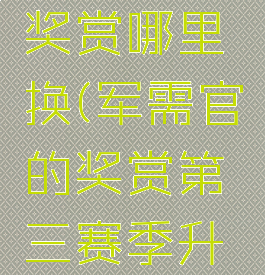 奖赏哪里换(军需官的奖赏第三赛季升